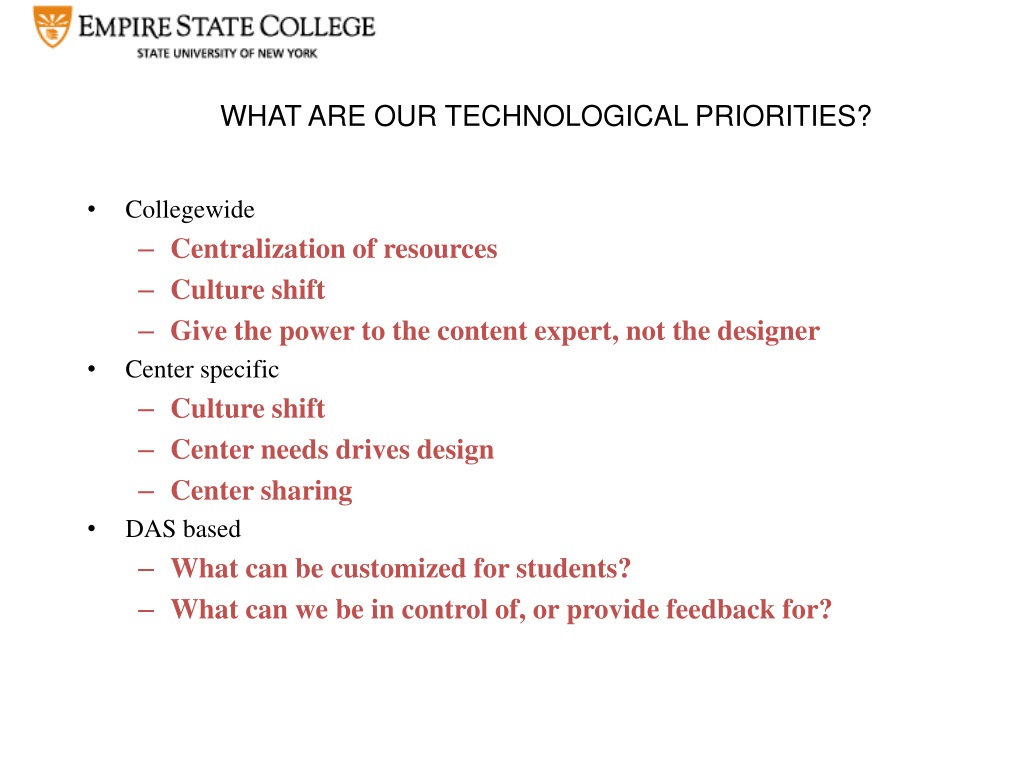 EMPIRE STATE COLLEGE
STATE UNIVERSITY OF NEW YORK

WHAT ARE OUR TECHNOLOGICAL PRIORITIES?

• Collegewide
  – Centralization of resources
  – Culture shift
  – Give the power to the content expert, not the designer
• Center specific
  – Culture shift
  – Center needs drives design
  – Center sharing
• DAS based
  – What can be customized for students?
  – What can we be in control of, or provide feedback for?